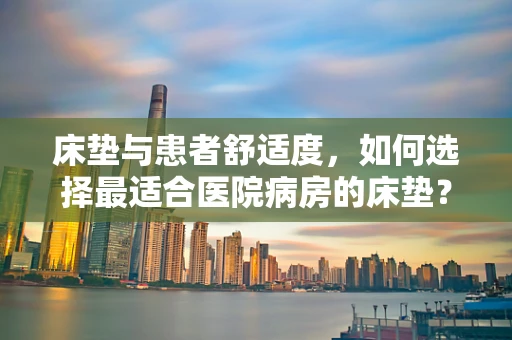 床垫与患者舒适度，如何选择最适合医院病房的床垫？